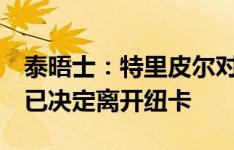 泰晤士：特里皮尔对
已决定离开纽卡